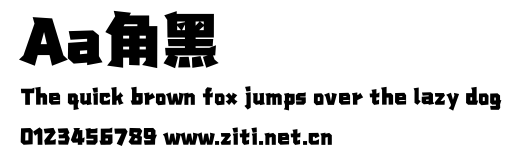 Aa角黑

The quick brown fox jumps over the lazy dog

0123456789 www.ziti.net.cn